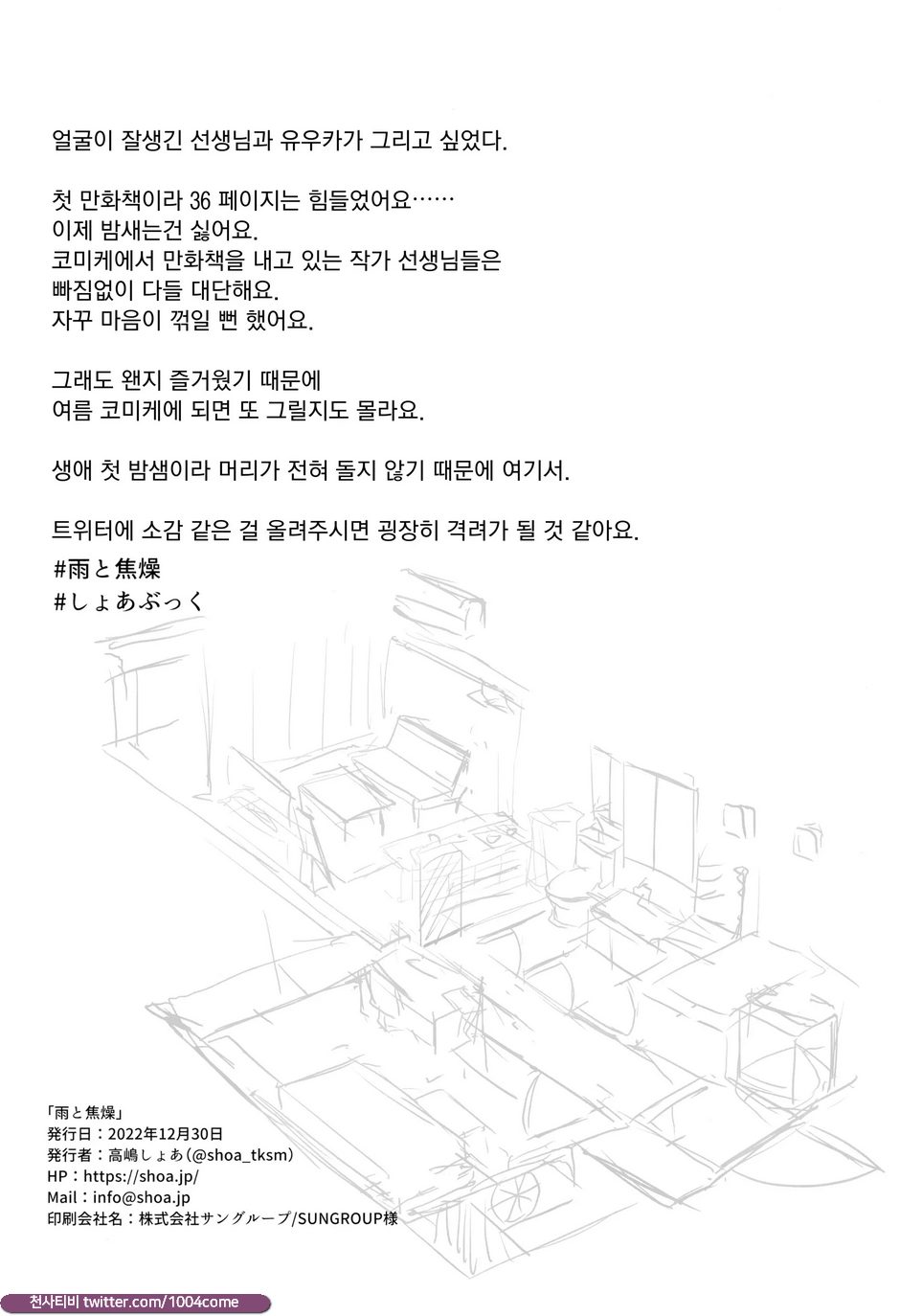 얼굴이 잘생긴 선생님과 유우카가 그리고 싶었다.

첫 만화책이라 36 페이지는 힘들었어요……
이제 밤새는건 싫어요.
코미케에서 만화책을 내고 있는 작가 선생님들은
빠짐없이 다들 대단해요.
자꾸 마음이 꺾일 뻔 했어요.

그래도 왠지 즐거웠기 때문에
여름 코미케에 되면 또 그릴지도 몰라요.

생애 첫 밤샘이라 머리가 전혀 돌지 않기 때문에 여기서.

트위터에 소감 같은 걸 올려주시면 굉장히 격려가 될 것 같아요.
#雨と焦燥
#しょあぶっく

「雨と焦燥」
発行日：2022年12月30日
発行者：高嶋しょあ(@shoa_tksm)
HP：https://shoa.jp/
Mail：info@shoa.jp
印刷会社名：株式会社サングループ/SUNGROUP様

천사티비 twitter.com/1004come